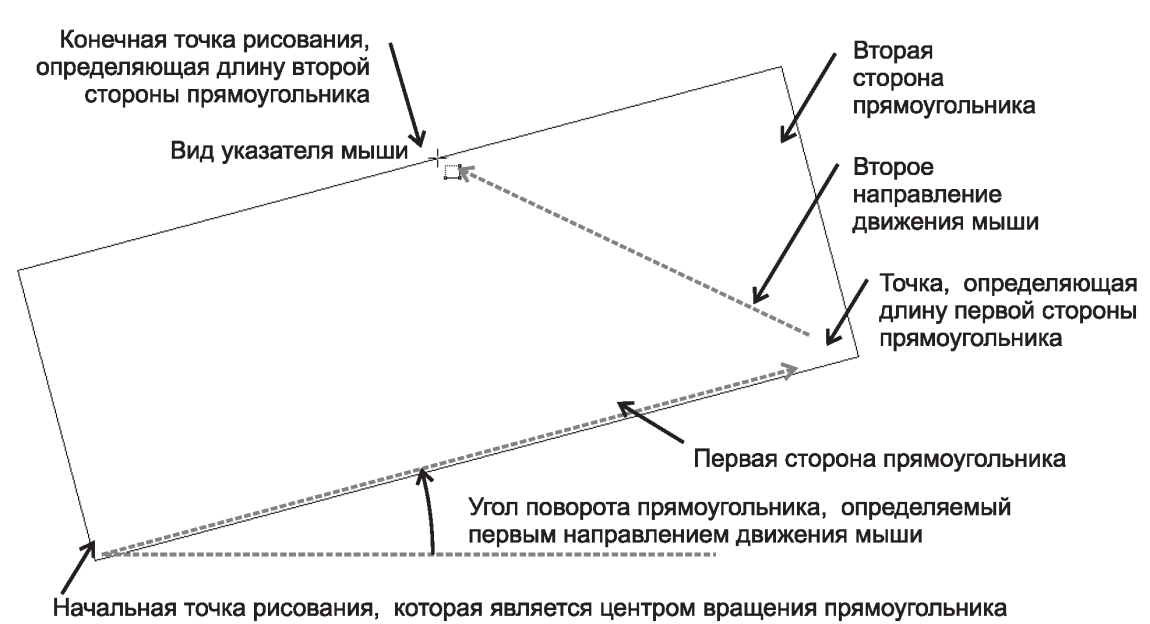 Конечная точка рисования, определяющая длину второй стороны прямоугольника

Вторая сторона прямоугольника

Вид указателя мыши

Второе направление движения мыши

Точка, определяющая длину первой стороны прямоугольника

Первая сторона прямоугольника

Угол поворота прямоугольника, определяемый первым направлением движения мыши

Начальная точка рисования, которая является центром вращения прямоугольника